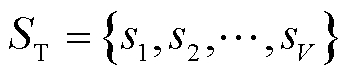 $S_{\mathrm{T}} = \{s_1, s_2, \cdots, s_V\}$